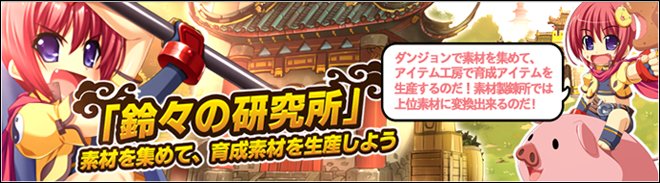 「鈴々の研究所」
素材を集めて、育成素材を生産しよう

ダンジョンで素材を集めて、アイテム工房で育成アイテムを生産するのだ！素材製錬所では上位素材に変換出来るのだ！